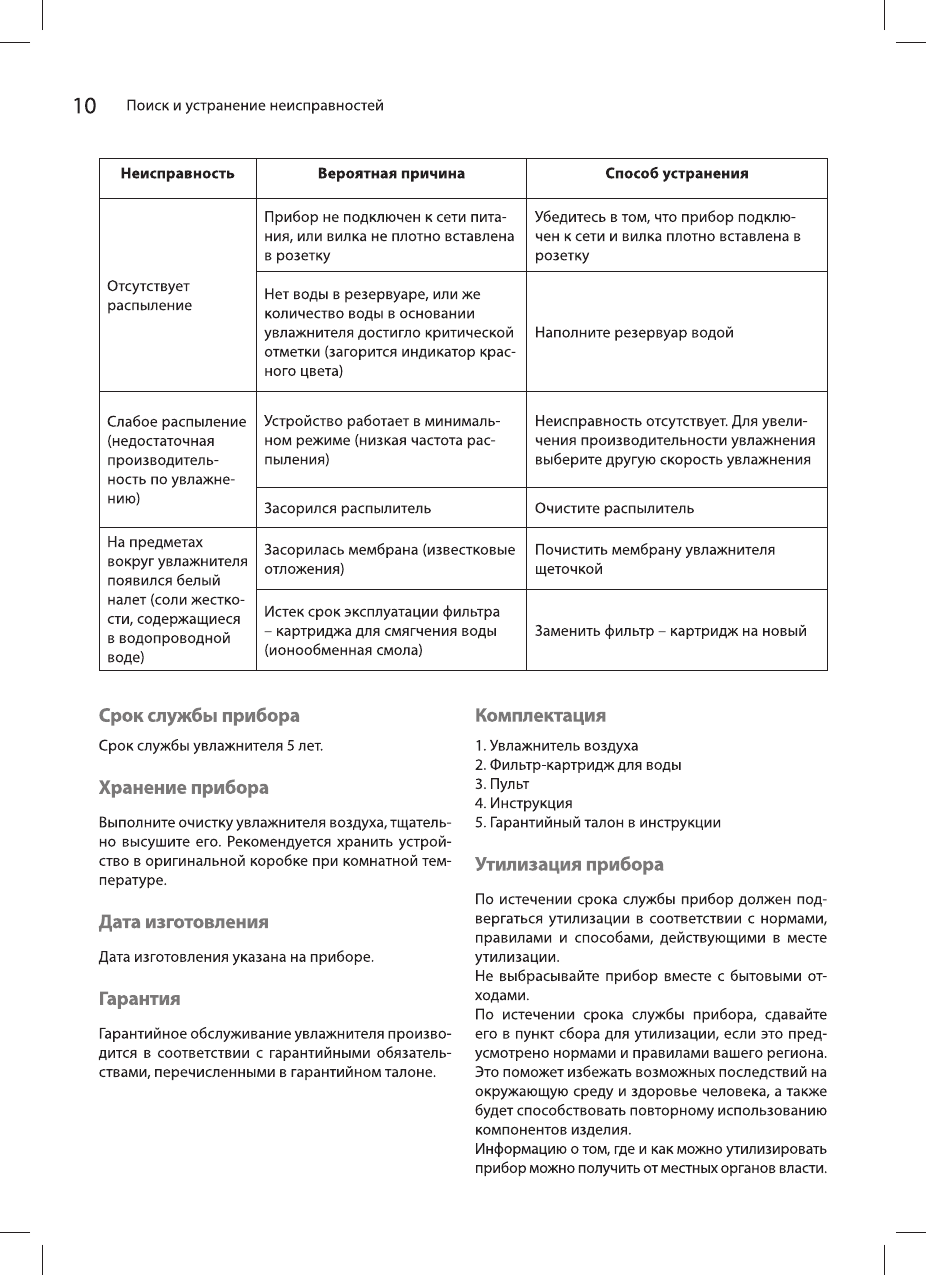 10 Поиск и устранение неисправностей

| Неисправность | Вероятная причина | Способ устранения |
|---|---|---|
| Отсутствует распыление | Прибор не подключен к сети питания, или вилка не плотно вставлена в розетку | Убедитесь в том, что прибор подключен к сети и вилка плотно вставлена в розетку |
| | Нет воды в резервуаре, или же количество воды в основании увлажнителя достигло критической отметки (загорится индикатор красного цвета) | Наполните резервуар водой |
| Слабое распыление (недостаточная производительность по увлажнению) | Устройство работает в минимальном режиме (низкая частота распыления) | Неисправность отсутствует. Для увеличения производительности увлажнения выберите другую скорость увлажнения |
| | Засорился распылитель | Очистите распылитель |
| На предметах вокруг увлажнителя появился белый налет (соли жесткости, содержащиеся в водопроводной воде) | Засорилась мембрана (известковые отложения) | Почистить мембрану увлажнителя щеточкой |
| | Истек срок эксплуатации фильтра – картриджа для смягчения воды (ионообменная смола) | Заменить фильтр – картридж на новый |

Срок службы прибора

Срок службы увлажнителя 5 лет.

Хранение прибора

Выполните очистку увлажнителя воздуха, тщательно высушите его. Рекомендуется хранить устройство в оригинальной коробке при комнатной температуре.

Дата изготовления

Дата изготовления указана на приборе.

Гарантия

Гарантийное обслуживание увлажнителя производится в соответствии с гарантийными обязательствами, перечисленными в гарантийном талоне.

Комплектация

1. Увлажнитель воздуха
2. Фильтр-картридж для воды
3. Пульт
4. Инструкция
5. Гарантийный талон в инструкции

Утилизация прибора

По истечении срока службы прибор должен подвергаться утилизации в соответствии с нормами, правилами и способами, действующими в месте утилизации.
Не выбрасывайте прибор вместе с бытовыми отходами.
По истечении срока службы прибора, сдавайте его в пункт сбора для утилизации, если это предусмотрено нормами и правилами вашего региона. Это поможет избежать возможных последствий на окружающую среду и здоровье человека, а также будет способствовать повторному использованию компонентов изделия.
Информацию о том, где и как можно утилизировать прибор можно получить от местных органов власти.